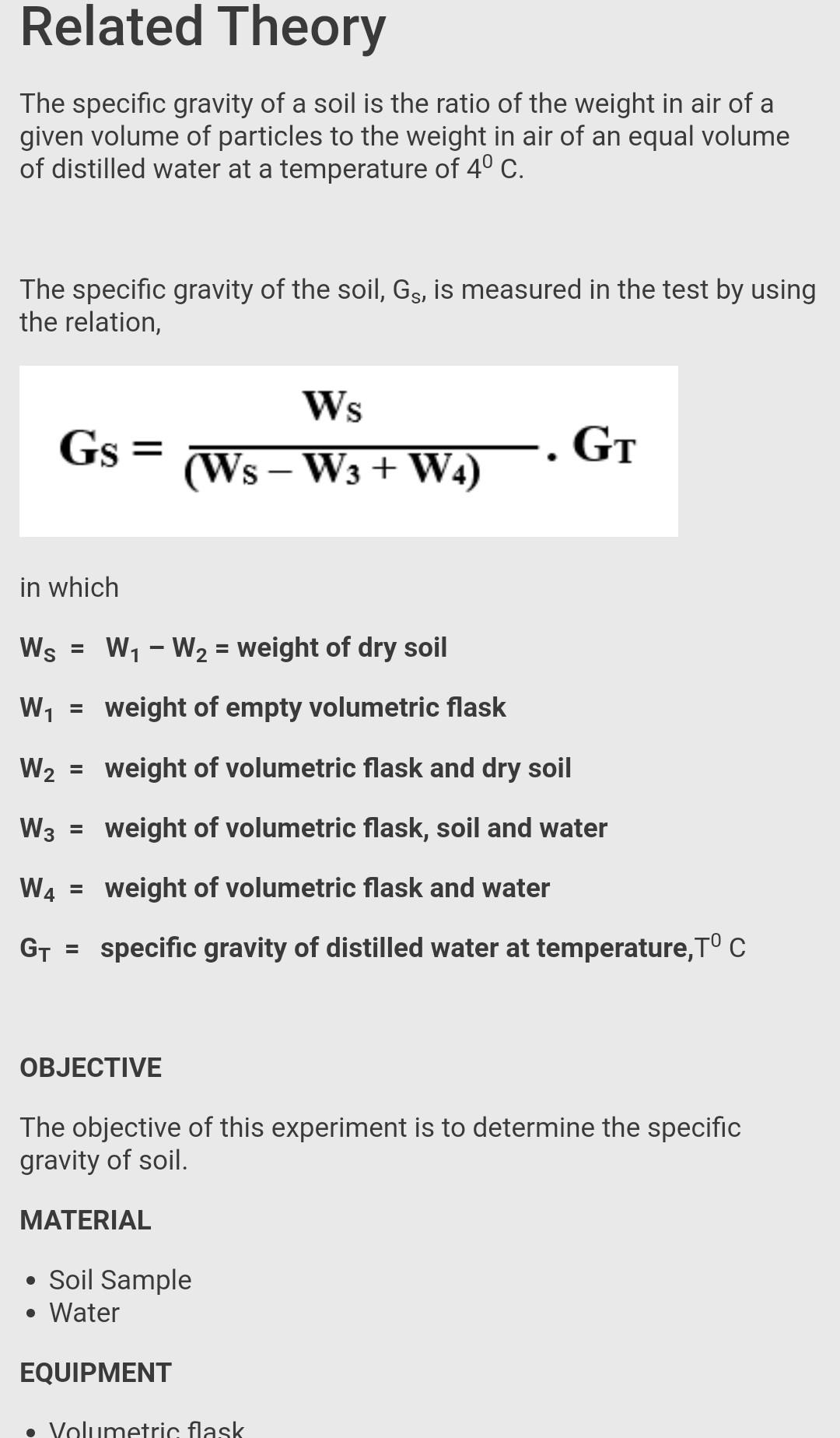 Related Theory

The specific gravity of a soil is the ratio of the weight in air of a given volume of particles to the weight in air of an equal volume of distilled water at a temperature of $4^0$ C.

The specific gravity of the soil, $G_S$, is measured in the test by using the relation,

$G_S = \frac{W_S}{(W_S - W_3 + W_4)} \cdot G_T$

in which

$W_S$ = $W_1 - W_2$ = weight of dry soil

$W_1$ = weight of empty volumetric flask

$W_2$ = weight of volumetric flask and dry soil

$W_3$ = weight of volumetric flask, soil and water

$W_4$ = weight of volumetric flask and water

$G_T$ = specific gravity of distilled water at temperature,$T^0$ C

OBJECTIVE

The objective of this experiment is to determine the specific gravity of soil.

MATERIAL

• Soil Sample
• Water

EQUIPMENT

• Volumetric flask